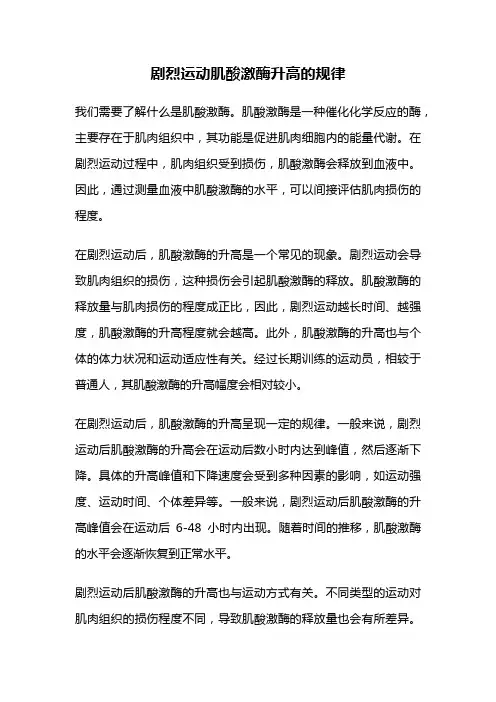 剧烈运动肌酸激酶升高的规律

我们需要了解什么是肌酸激酶。肌酸激酶是一种催化化学反应的酶，主要存在于肌肉组织中，其功能是促进肌肉细胞内的能量代谢。在剧烈运动过程中，肌肉组织受到损伤，肌酸激酶会释放到血液中。因此，通过测量血液中肌酸激酶的水平，可以间接评估肌肉损伤的程度。

在剧烈运动后，肌酸激酶的升高是一个常见的现象。剧烈运动会导致肌肉组织的损伤，这种损伤会引起肌酸激酶的释放。肌酸激酶的释放量与肌肉损伤的程度成正比，因此，剧烈运动越长时间、越强度，肌酸激酶的升高程度就会越高。此外，肌酸激酶的升高也与个体的体力状况和运动适应性有关。经过长期训练的运动员，相较于普通人，其肌酸激酶的升高幅度会相对较小。

在剧烈运动后，肌酸激酶的升高呈现一定的规律。一般来说，剧烈运动后肌酸激酶的升高会在运动后数小时内达到峰值，然后逐渐下降。具体的升高峰值和下降速度会受到多种因素的影响，如运动强度、运动时间、个体差异等。一般来说，剧烈运动后肌酸激酶的升高峰值会在运动后 6-48 小时内出现。随着时间的推移，肌酸激酶的水平会逐渐恢复到正常水平。

剧烈运动后肌酸激酶的升高也与运动方式有关。不同类型的运动对肌肉组织的损伤程度不同，导致肌酸激酶的释放量也会有所差异。